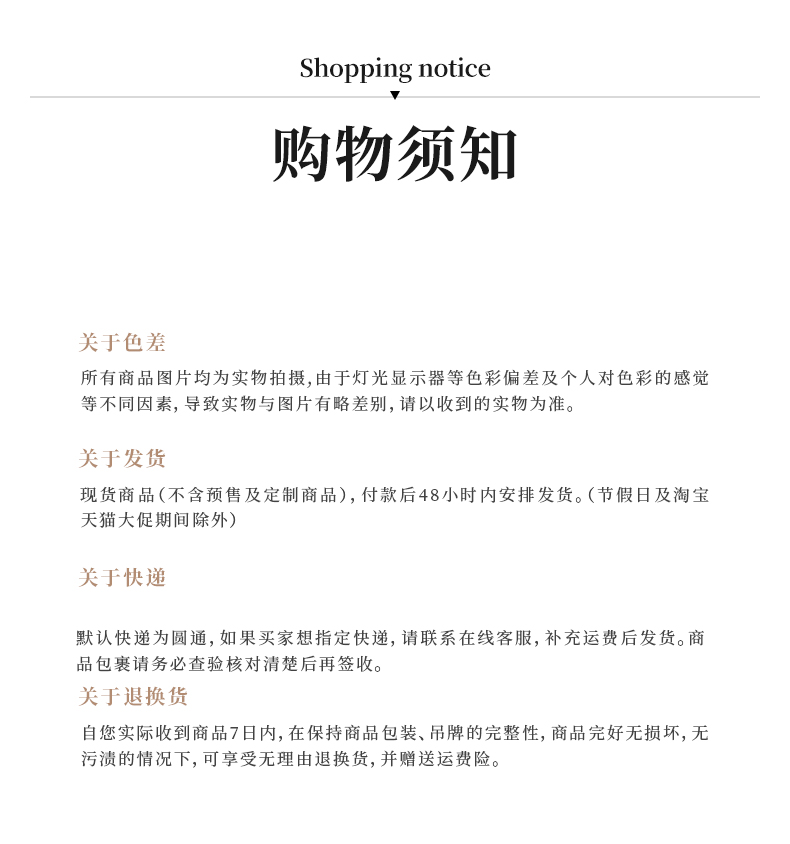 Shopping notice

购物须知

关于色差

所有商品图片均为实物拍摄,由于灯光显示器等色彩偏差及个人对色彩的感觉等不同因素,导致实物与图片有略差别,请以收到的实物为准。

关于发货

现货商品(不含预售及定制商品),付款后48小时内安排发货。(节假日及淘宝天猫大促期间除外)

关于快递

默认快递为圆通,如果买家想指定快递,请联系在线客服,补充运费后发货。商品包裹请务必查验核对清楚后再签收。

关于退换货

自您实际收到商品7日内,在保持商品包装、吊牌的完整性,商品完好无损坏,无污渍的情况下,可享受无理由退换货,并赠送运费险。